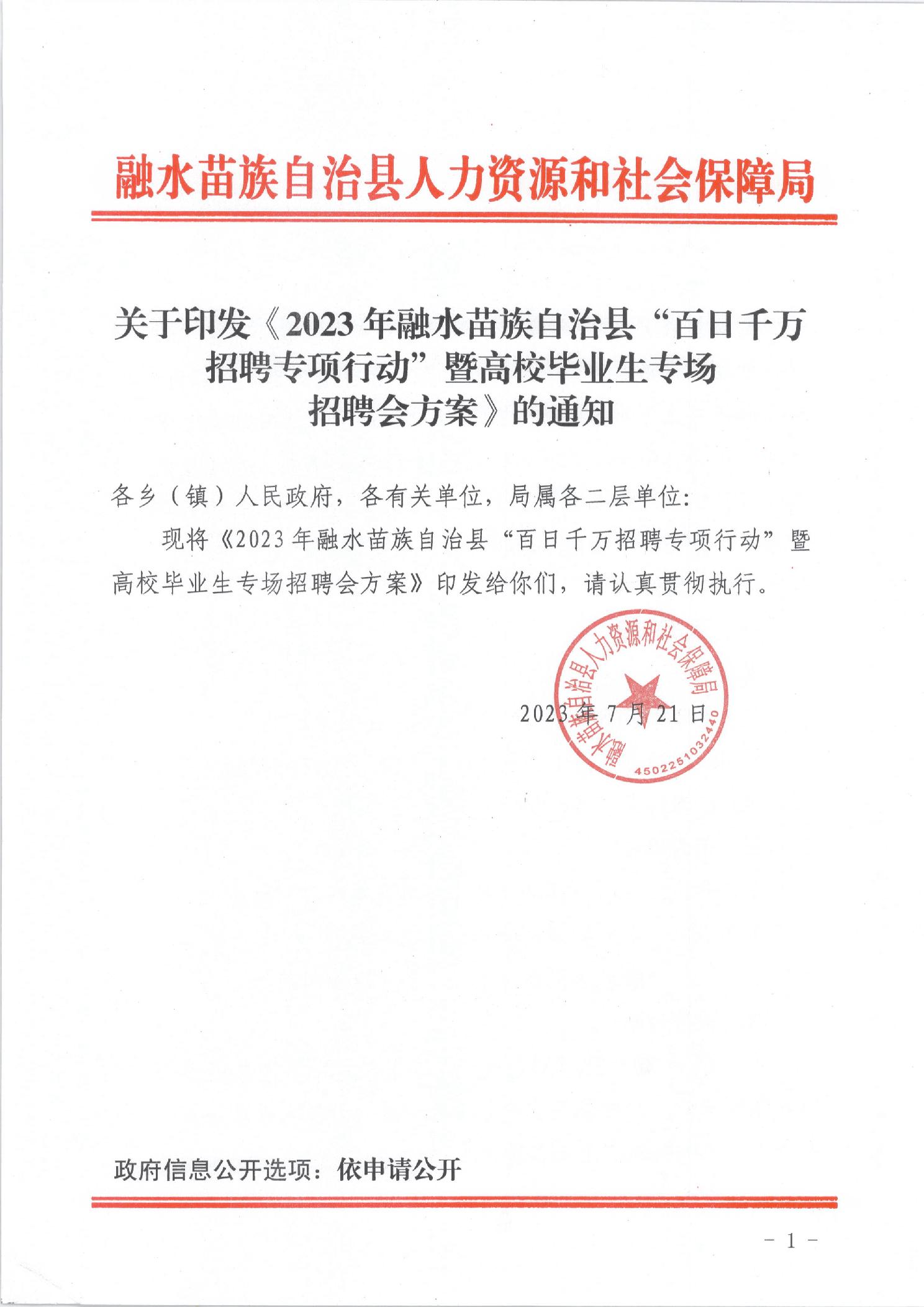 融水苗族自治县人力资源和社会保障局

关于印发《2023年融水苗族自治县“百日千万招聘专项行动”暨高校毕业生专场招聘会方案》的通知

各乡（镇）人民政府，各有关单位，局属各二层单位：

现将《2023年融水苗族自治县“百日千万招聘专项行动”暨高校毕业生专场招聘会方案》印发给你们，请认真贯彻执行。

融水苗族自治县人力资源和社会保障局
4502251032440

2023年7月21日

政府信息公开选项：依申请公开

－1－